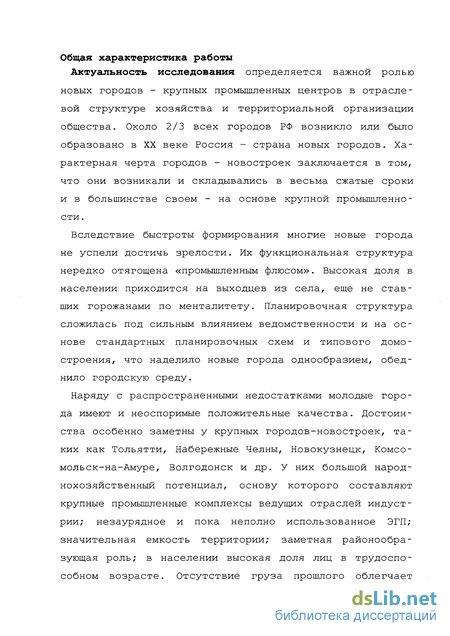 Общая характеристика работы

Актуальность исследования определяется важной ролью новых городов - крупных промышленных центров в отраслевой структуре хозяйства и территориальной организации общества. Около 2/3 всех городов РФ возникло или было образовано в XX веке Россия - страна новых городов. Характерная черта городов - новостроек заключается в том, что они возникали и складывались в весьма сжатые сроки и в большинстве своем - на основе крупной промышленности.

Вследствие быстроты формирования многие новые города не успели достичь зрелости. Их функциональная структура нередко отягощена «промышленным флюсом». Высокая доля в населении приходится на выходцев из села, еще не ставших горожанами по менталитету. Планировочная структура сложилась под сильным влиянием ведомственности и на основе стандартных планировочных схем и типового домостроения, что наделило новые города однообразием, обеднило городскую среду.

Наряду с распространенными недостатками молодые города имеют и неоспоримые положительные качества. Достоинства особенно заметны у крупных городов-новостроек, таких как Тольятти, Набережные Челны, Новокузнецк, Комсомольск-на-Амуре, Волгодонск и др. У них большой народнохозяйственный потенциал, основу которого составляют крупные промышленные комплексы ведущих отраслей индустрии; незаурядное и пока неполно использованное ЭГП; значительная емкость территории; заметная районообразующая роль; в населении высокая доля лиц в трудоспособном возрасте. Отсутствие груза прошлого облегчает

dsLib.net
библиотека диссертаций